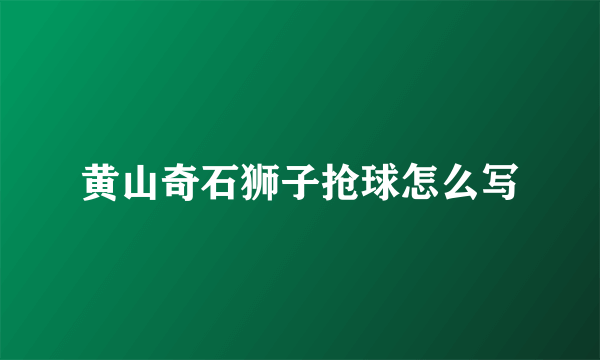 黄山奇石狮子抢球怎么写